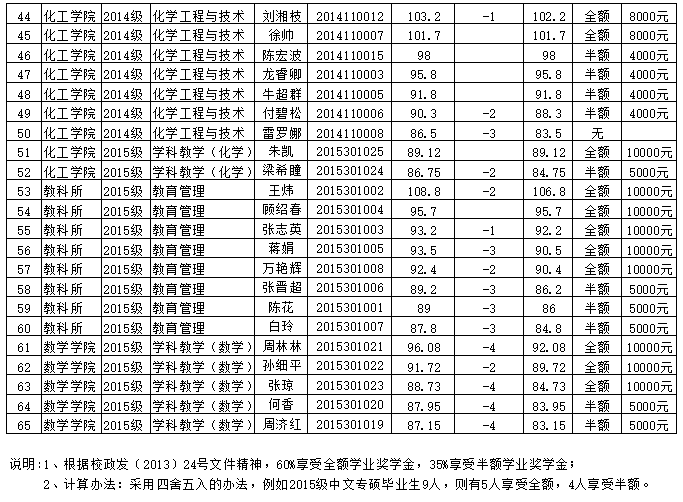 | 44 | 化工学院 | 2014级 | 化学工程与技术 | 刘湘枝 | 2014110012 | 103.2 | -1 | 102.2 | 全额 | 8000元 |
|---|---|---|---|---|---|---|---|---|---|---|
| 45 | 化工学院 | 2014级 | 化学工程与技术 | 徐帅 | 2014110007 | 101.7 | | 101.7 | 全额 | 8000元 |
| 46 | 化工学院 | 2014级 | 化学工程与技术 | 陈宏波 | 2014110015 | 98 | | 98 | 半额 | 4000元 |
| 47 | 化工学院 | 2014级 | 化学工程与技术 | 龙香卿 | 2014110003 | 95.8 | | 95.8 | 半额 | 4000元 |
| 48 | 化工学院 | 2014级 | 化学工程与技术 | 牛超群 | 2014110005 | 91.8 | | 91.8 | 半额 | 4000元 |
| 49 | 化工学院 | 2014级 | 化学工程与技术 | 付碧松 | 2014110006 | 90.3 | -2 | 88.3 | 半额 | 4000元 |
| 50 | 化工学院 | 2014级 | 化学工程与技术 | 雷罗娜 | 2014110008 | 86.5 | -3 | 83.5 | 无 | |
| 51 | 化工学院 | 2015级 | 学科教学（化学） | 朱凯 | 2015301025 | 89.12 | | 89.12 | 全额 | 10000元 |
| 52 | 化工学院 | 2015级 | 学科教学（化学） | 梁希瞳 | 2015301024 | 86.75 | -2 | 84.75 | 半额 | 5000元 |
| 53 | 教科所 | 2015级 | 教育管理 | 王炜 | 2015301002 | 108.8 | -2 | 106.8 | 全额 | 10000元 |
| 54 | 教科所 | 2015级 | 教育管理 | 顾绍春 | 2015301004 | 95.7 | | 95.7 | 全额 | 10000元 |
| 55 | 教科所 | 2015级 | 教育管理 | 张志英 | 2015301003 | 93.2 | -1 | 92.2 | 全额 | 10000元 |
| 56 | 教科所 | 2015级 | 教育管理 | 蒋娟 | 2015301005 | 93.5 | -3 | 90.5 | 全额 | 10000元 |
| 57 | 教科所 | 2015级 | 教育管理 | 万艳辉 | 2015301008 | 92.4 | -2 | 90.4 | 全额 | 10000元 |
| 58 | 教科所 | 2015级 | 教育管理 | 张晋超 | 2015301006 | 89.2 | -3 | 86.2 | 半额 | 5000元 |
| 59 | 教科所 | 2015级 | 教育管理 | 陈花 | 2015301001 | 89 | -3 | 86 | 半额 | 5000元 |
| 60 | 教科所 | 2015级 | 教育管理 | 白玲 | 2015301007 | 87.8 | -3 | 84.8 | 半额 | 5000元 |
| 61 | 数学学院 | 2015级 | 学科教学（数学） | 周林林 | 2015301021 | 96.08 | -4 | 92.08 | 全额 | 10000元 |
| 62 | 数学学院 | 2015级 | 学科教学（数学） | 孙细平 | 2015301022 | 91.72 | -2 | 89.72 | 全额 | 10000元 |
| 63 | 数学学院 | 2015级 | 学科教学（数学） | 张琼 | 2015301023 | 88.73 | -4 | 84.73 | 全额 | 10000元 |
| 64 | 数学学院 | 2015级 | 学科教学（数学） | 何香 | 2015301020 | 87.95 | -4 | 83.95 | 半额 | 5000元 |
| 65 | 数学学院 | 2015级 | 学科教学（数学） | 周济红 | 2015301019 | 87.15 | -4 | 83.15 | 半额 | 5000元 |

说明：1、根据校政发（2013）24号文件精神，60%享受全额学业奖学金，35%享受半额学业奖学金；
2、计算办法：采用四舍五入的办法，例如2015级中文专硕毕业生9人，则有5人享受全额，4人享受半额。